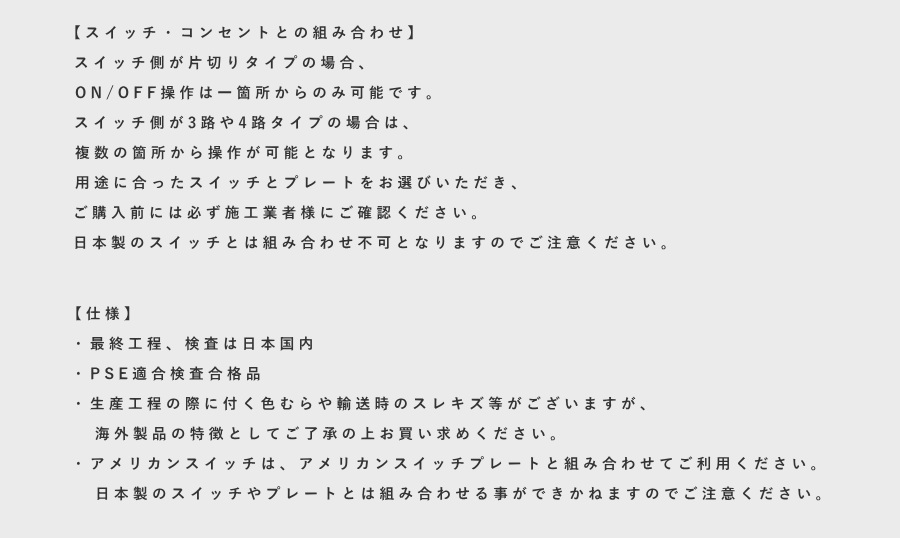 【スイッチ・コンセントとの組み合わせ】
スイッチ側が片切りタイプの場合、
ON/OFF操作は一箇所からのみ可能です。
スイッチ側が3路や4路タイプの場合は、
複数の箇所から操作が可能となります。
用途に合ったスイッチとプレートをお選びいただき、
ご購入前には必ず施工業者様にご確認ください。
日本製のスイッチとは組み合わせ不可となりますのでご注意ください。

【仕様】
・最終工程、検査は日本国内
・PSE適合検査合格品
・生産工程の際に付く色むらや輸送時のスレキズ等がございますが、
海外製品の特徴としてご了承の上お買い求めください。
・アメリカンスイッチは、アメリカンスイッチプレートと組み合わせてご利用ください。
日本製のスイッチやプレートとは組み合わせる事ができかねますのでご注意ください。